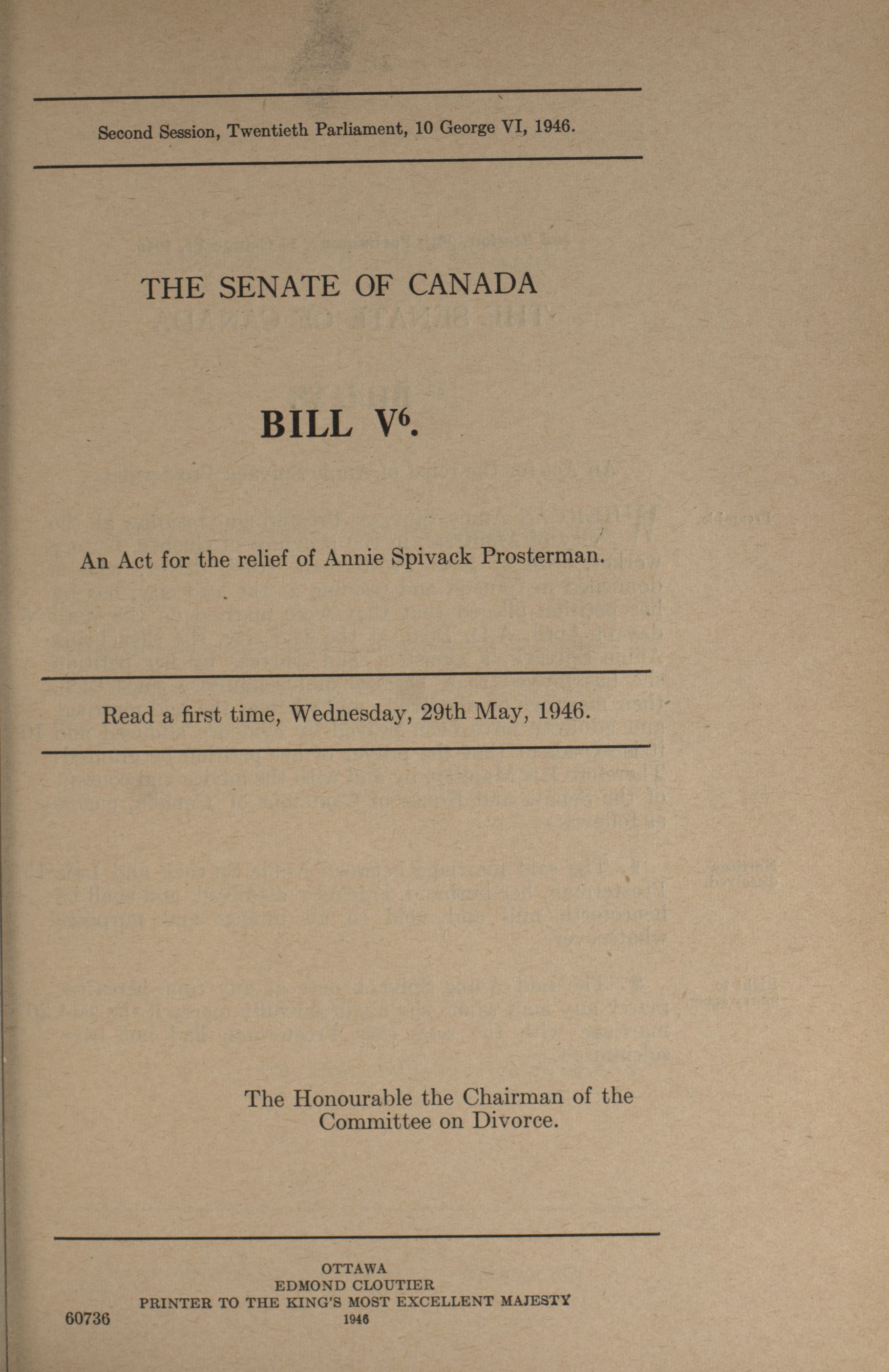 Second Session, Twentieth Parliament, 10 George VI, 1946.

THE SENATE OF CANADA

BILL V$^6$.

An Act for the relief of Annie Spivack Prosterman.

Read a first time, Wednesday, 29th May, 1946.

The Honourable the Chairman of the Committee on Divorce.

OTTAWA
EDMOND CLOUTIER
PRINTER TO THE KING'S MOST EXCELLENT MAJESTY
1946

60736